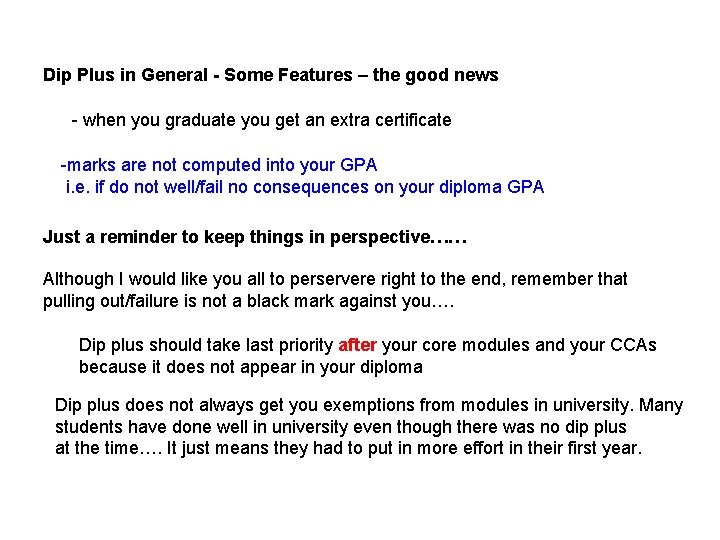 Dip Plus in General - Some Features – the good news

- when you graduate you get an extra certificate

-marks are not computed into your GPA
i.e. if do not well/fail no consequences on your diploma GPA

Just a reminder to keep things in perspective……

Although I would like you all to perservere right to the end, remember that pulling out/failure is not a black mark against you….

Dip plus should take last priority after your core modules and your CCAs because it does not appear in your diploma

Dip plus does not always get you exemptions from modules in university. Many students have done well in university even though there was no dip plus at the time…. It just means they had to put in more effort in their first year.